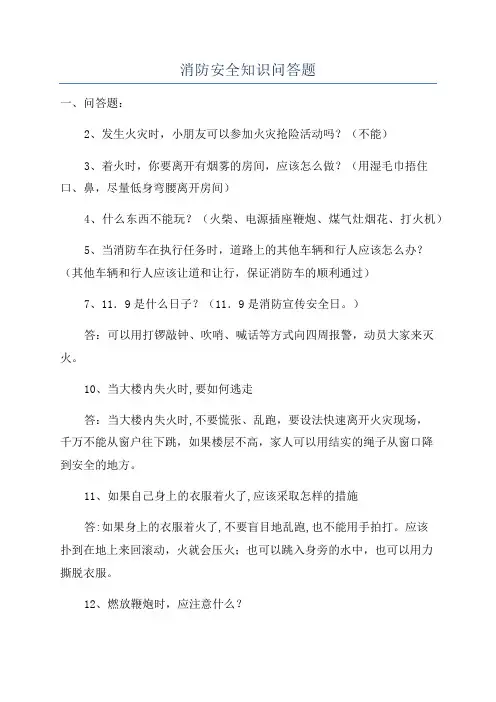 消防安全知识问答题

一、问答题：

2、发生火灾时，小朋友可以参加火灾抢险活动吗？（不能）

3、着火时，你要离开有烟雾的房间，应该怎么做？（用湿毛巾捂住口、鼻，尽量低身弯腰离开房间）

4、什么东西不能玩？（火柴、电源插座鞭炮、煤气灶烟花、打火机）

5、当消防车在执行任务时，道路上的其他车辆和行人应该怎么办？（其他车辆和行人应该让道和让行，保证消防车的顺利通过）

7、11．9是什么日子？（11．9是消防宣传安全日。）

答：可以用打锣敲钟、吹哨、喊话等方式向四周报警，动员大家来灭火。

10、当大楼内失火时，要如何逃走

答：当大楼内失火时，不要慌张、乱跑，要设法快速离开火灾现场，千万不能从窗户往下跳，如果楼层不高，家人可以用结实的绳子从窗口降到安全的地方。

11、如果自己身上的衣服着火了，应该采取怎样的措施

答：如果身上的衣服着火了，不要盲目地乱跑，也不能用手拍打。应该扑到在地上来回滚动，火就会压灭；也可以跳入身旁的水中，也可以用力撕脱衣服。

12、燃放鞭炮时，应注意什么？